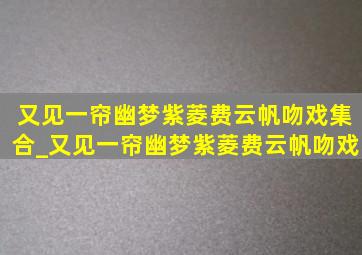 又见一帘幽梦紫菱费云帆吻戏集合_又见一帘幽梦紫菱费云帆吻戏